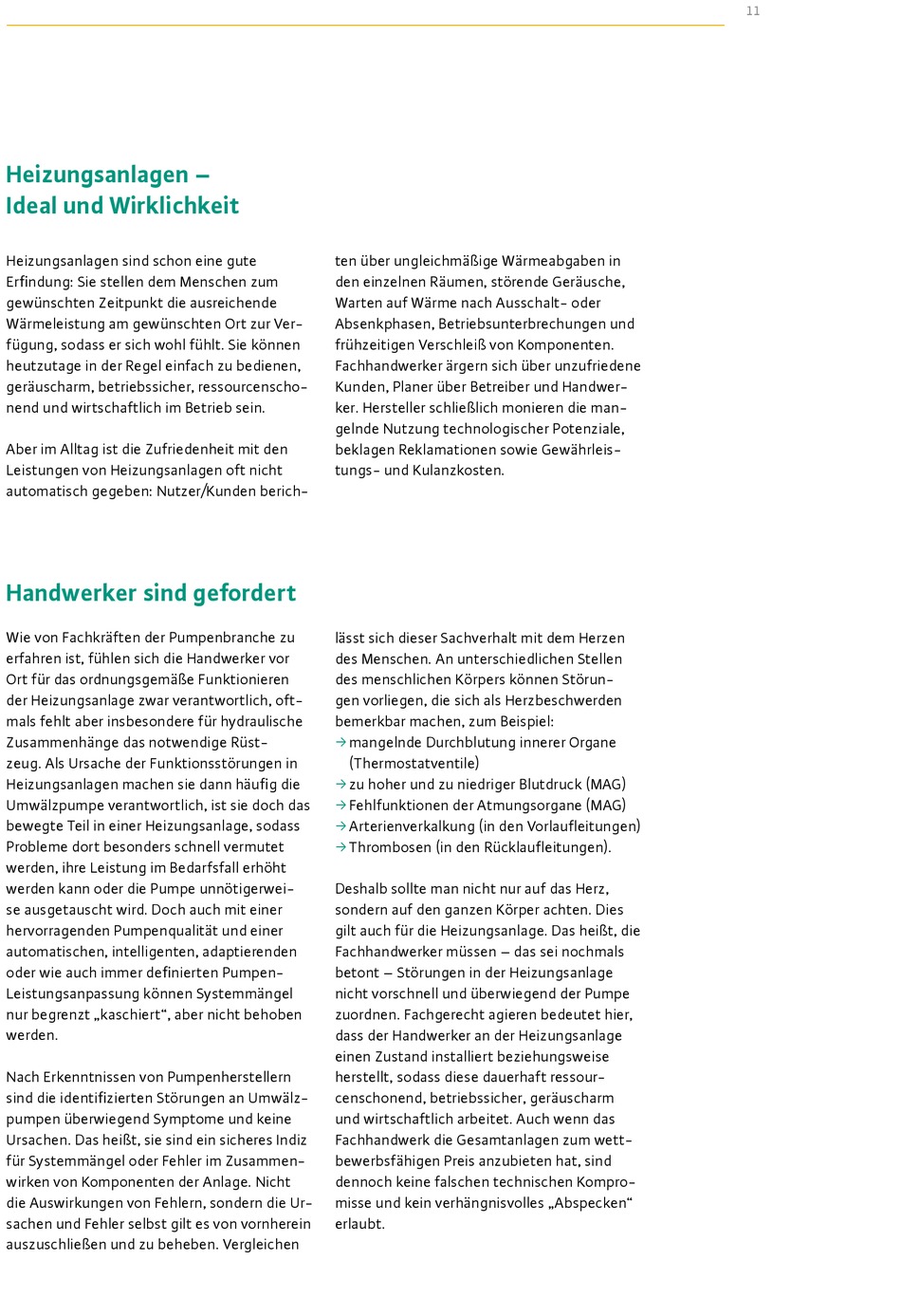 11

Heizungsanlagen – Ideal und Wirklichkeit

Heizungsanlagen sind schon eine gute Erfindung: Sie stellen dem Menschen zum gewünschten Zeitpunkt die ausreichende Wärmeleistung am gewünschten Ort zur Verfügung, sodass er sich wohl fühlt. Sie können heutzutage in der Regel einfach zu bedienen, geräuscharm, betriebssicher, ressourcenschonend und wirtschaftlich im Betrieb sein.

Aber im Alltag ist die Zufriedenheit mit den Leistungen von Heizungsanlagen oft nicht automatisch gegeben: Nutzer/Kunden berichten über ungleichmäßige Wärmeabgaben in den einzelnen Räumen, störende Geräusche, Warten auf Wärme nach Ausschalt- oder Absenkphasen, Betriebsunterbrechungen und frühzeitigen Verschleiß von Komponenten. Fachhandwerker ärgern sich über unzufriedene Kunden, Planer über Betreiber und Handwerker. Hersteller schließlich monieren die mangelnde Nutzung technologischer Potenziale, beklagen Reklamationen sowie Gewährleistungs- und Kulanzkosten.

Handwerker sind gefordert

Wie von Fachkräften der Pumpenbranche zu erfahren ist, fühlen sich die Handwerker vor Ort für das ordnungsgemäße Funktionieren der Heizungsanlage zwar verantwortlich, oftmals fehlt aber insbesondere für hydraulische Zusammenhänge das notwendige Rüstzeug. Als Ursache der Funktionsstörungen in Heizungsanlagen machen sie dann häufig die Umwälzpumpe verantwortlich, ist sie doch das bewegte Teil in einer Heizungsanlage, sodass Probleme dort besonders schnell vermutet werden, ihre Leistung im Bedarfsfall erhöht werden kann oder die Pumpe unnötigerweise ausgetauscht wird. Doch auch mit einer hervorragenden Pumpenqualität und einer automatischen, intelligenten, adaptierenden oder wie auch immer definierten Pumpen-Leistungsanpassung können Systemmängel nur begrenzt „kaschiert“, aber nicht behoben werden.

Nach Erkenntnissen von Pumpenherstellern sind die identifizierten Störungen an Umwälzpumpen überwiegend Symptome und keine Ursachen. Das heißt, sie sind ein sicheres Indiz für Systemmängel oder Fehler im Zusammenwirken von Komponenten der Anlage. Nicht die Auswirkungen von Fehlern, sondern die Ursachen und Fehler selbst gilt es von vornherein auszuschließen und zu beheben. Vergleichen lässt sich dieser Sachverhalt mit dem Herzen des Menschen. An unterschiedlichen Stellen des menschlichen Körpers können Störungen vorliegen, die sich als Herzbeschwerden bemerkbar machen, zum Beispiel:
→ mangelnde Durchblutung innerer Organe (Thermostatventile)
→ zu hoher und zu niedriger Blutdruck (MAG)
→ Fehlfunktionen der Atmungsorgane (MAG)
→ Arterienverkalkung (in den Vorlaufleitungen)
→ Thrombosen (in den Rücklaufleitungen).

Deshalb sollte man nicht nur auf das Herz, sondern auf den ganzen Körper achten. Dies gilt auch für die Heizungsanlage. Das heißt, die Fachhandwerker müssen – das sei nochmals betont – Störungen in der Heizungsanlage nicht vorschnell und überwiegend der Pumpe zuordnen. Fachgerecht agieren bedeutet hier, dass der Handwerker an der Heizungsanlage einen Zustand installiert beziehungsweise herstellt, sodass diese dauerhaft ressourcenschonend, betriebssicher, geräuscharm und wirtschaftlich arbeitet. Auch wenn das Fachhandwerk die Gesamtanlagen zum wettbewerbsfähigen Preis anzubieten hat, sind dennoch keine falschen technischen Kompromisse und kein verhängnisvolles „Abspecken“ erlaubt.